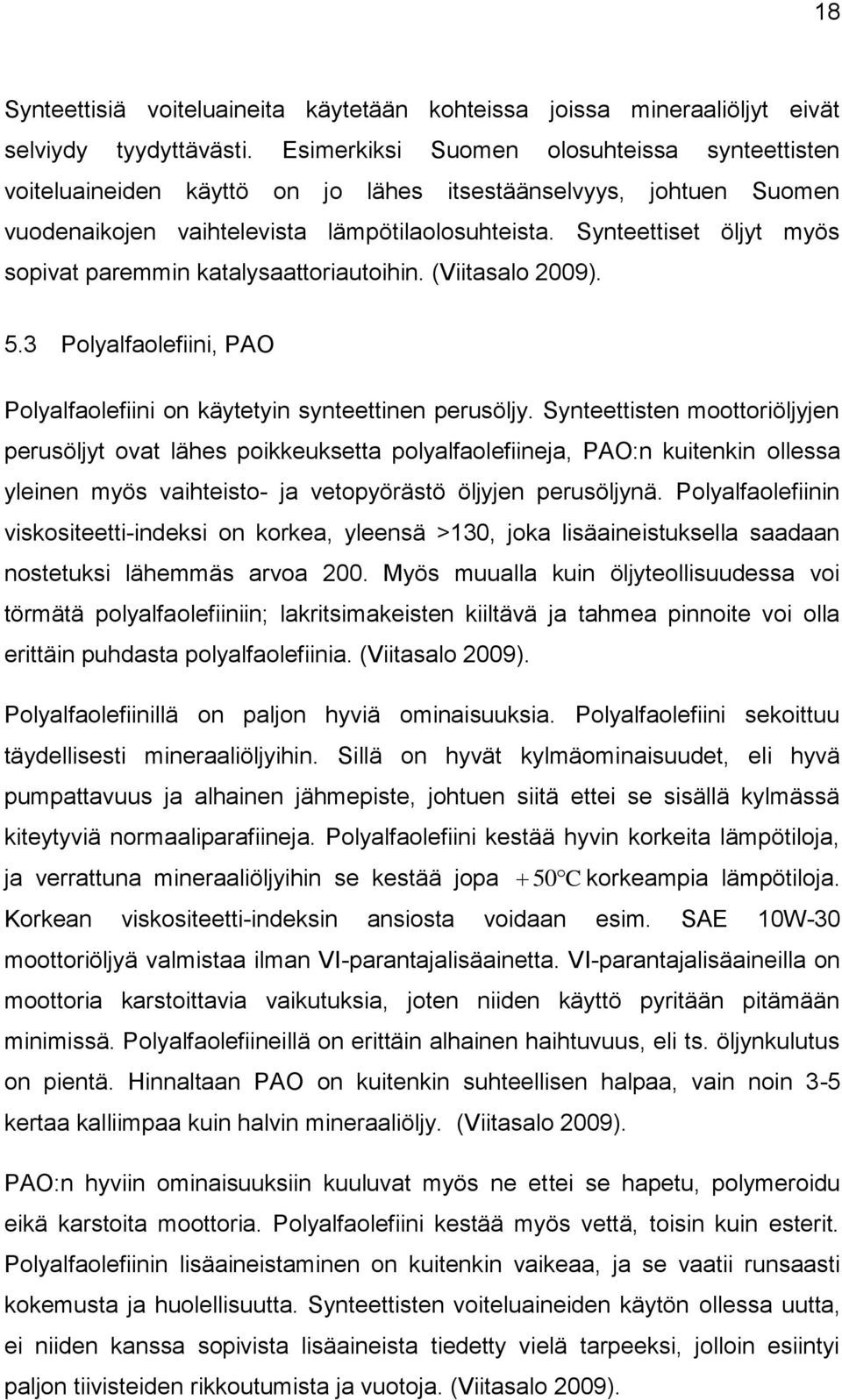 18

Synteettisiä voiteluaineita käytetään kohteissa joissa mineraaliöljyt eivät selviydy tyydyttävästi. Esimerkiksi Suomen olosuhteissa synteettisten voiteluaineiden käyttö on jo lähes itsestäänselvyys, johtuen Suomen vuodenaikojen vaihtelevista lämpötilaolosuhteista. Synteettiset öljyt myös sopivat paremmin katalysaattoriautoihin. (Viitasalo 2009).

5.3 Polyalfaolefiini, PAO

Polyalfaolefiini on käytetyin synteettinen perusöljy. Synteettisten moottoriöljyjen perusöljyt ovat lähes poikkeuksetta polyalfaolefiineja, PAO:n kuitenkin ollessa yleinen myös vaihteisto- ja vetopyörästö öljyjen perusöljynä. Polyalfaolefiinin viskositeetti-indeksi on korkea, yleensä >130, joka lisäaineistuksella saadaan nostetuksi lähemmäs arvoa 200. Myös muualla kuin öljyteollisuudessa voi törmätä polyalfaolefiiniin; lakritsimakeisten kiiltävä ja tahmea pinnoite voi olla erittäin puhdasta polyalfaolefiinia. (Viitasalo 2009).

Polyalfaolefiinillä on paljon hyviä ominaisuuksia. Polyalfaolefiini sekoittuu täydellisesti mineraaliöljyihin. Sillä on hyvät kylmäominaisuudet, eli hyvä pumpattavuus ja alhainen jähmepiste, johtuen siitä ettei se sisällä kylmässä kiteytyviä normaaliparafiineja. Polyalfaolefiini kestää hyvin korkeita lämpötiloja, ja verrattuna mineraaliöljyihin se kestää jopa $+50°C$ korkeampia lämpötiloja. Korkean viskositeetti-indeksin ansiosta voidaan esim. SAE 10W-30 moottoriöljyä valmistaa ilman VI-parantajalisäainetta. VI-parantajalisäaineilla on moottoria karstoittavia vaikutuksia, joten niiden käyttö pyritään pitämään minimissä. Polyalfaolefiineillä on erittäin alhainen haihtuvuus, eli ts. öljynkulutus on pientä. Hinnaltaan PAO on kuitenkin suhteellisen halpaa, vain noin 3-5 kertaa kalliimpaa kuin halvin mineraaliöljy. (Viitasalo 2009).

PAO:n hyviin ominaisuuksiin kuuluvat myös ne ettei se hapetu, polymeroidu eikä karstoita moottoria. Polyalfaolefiini kestää myös vettä, toisin kuin esterit. Polyalfaolefiinin lisäaineistaminen on kuitenkin vaikeaa, ja se vaatii runsaasti kokemusta ja huolellisuutta. Synteettisten voiteluaineiden käytön ollessa uutta, ei niiden kanssa sopivista lisäaineista tiedetty vielä tarpeeksi, jolloin esiintyi paljon tiivisteiden rikkoutumista ja vuotoja. (Viitasalo 2009).